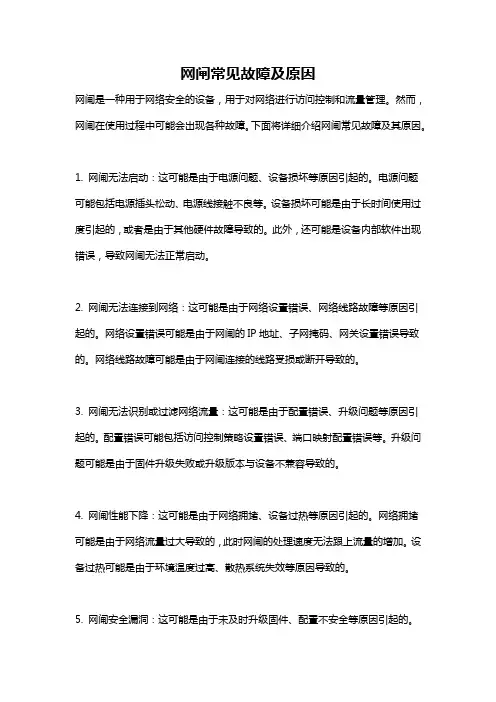 网闸常见故障及原因

网闸是一种用于网络安全的设备，用于对网络进行访问控制和流量管理。然而，网闸在使用过程中可能会出现各种故障。下面将详细介绍网闸常见故障及其原因。

1. 网闸无法启动：这可能是由于电源问题、设备损坏等原因引起的。电源问题可能包括电源插头松动、电源线接触不良等。设备损坏可能是由于长时间使用过度引起的，或者是由于其他硬件故障导致的。此外，还可能是设备内部软件出现错误，导致网闸无法正常启动。

2. 网闸无法连接到网络：这可能是由于网络设置错误、网络线路故障等原因引起的。网络设置错误可能是由于网闸的 IP 地址、子网掩码、网关设置错误导致的。网络线路故障可能是由于网闸连接的线路受损或断开导致的。

3. 网闸无法识别或过滤网络流量：这可能是由于配置错误、升级问题等原因引起的。配置错误可能包括访问控制策略设置错误、端口映射配置错误等。升级问题可能是由于固件升级失败或升级版本与设备不兼容导致的。

4. 网闸性能下降：这可能是由于网络拥堵、设备过热等原因引起的。网络拥堵可能是由于网络流量过大导致的，此时网闸的处理速度无法跟上流量的增加。设备过热可能是由于环境温度过高、散热系统失效等原因导致的。

5. 网闸安全漏洞：这可能是由于未及时升级固件、配置不安全等原因引起的。